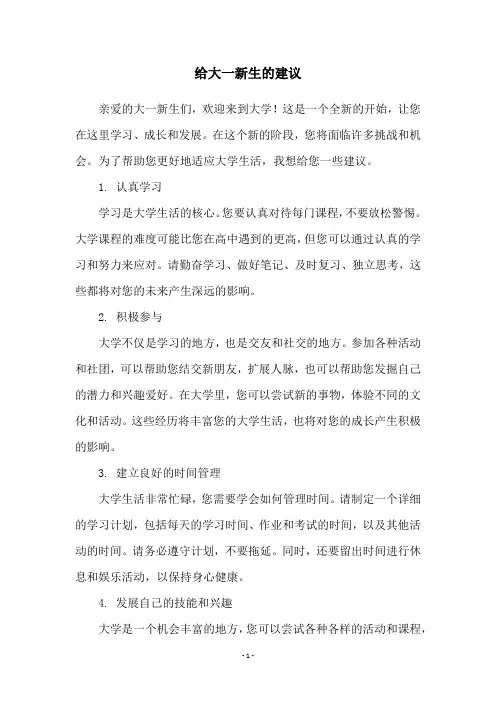 给大一新生的建议

亲爱的大一新生们，欢迎来到大学！这是一个全新的开始，让您在这里学习、成长和发展。在这个新的阶段，您将面临许多挑战和机会。为了帮助您更好地适应大学生活，我想给您一些建议。

1. 认真学习

学习是大学生活的核心。您要认真对待每门课程，不要放松警惕。大学课程的难度可能比您在高中遇到的更高，但您可以通过认真的学习和努力来应对。请勤奋学习、做好笔记、及时复习、独立思考，这些都将对您的未来产生深远的影响。

2. 积极参与

大学不仅是学习的地方，也是交友和社交的地方。参加各种活动和社团，可以帮助您结交新朋友，扩展人脉，也可以帮助您发掘自己的潜力和兴趣爱好。在大学里，您可以尝试新的事物，体验不同的文化和活动。这些经历将丰富您的大学生活，也将对您的成长产生积极的影响。

3. 建立良好的时间管理

大学生活非常忙碌，您需要学会如何管理时间。请制定一个详细的学习计划，包括每天的学习时间、作业和考试的时间，以及其他活动的时间。请务必遵守计划，不要拖延。同时，还要留出时间进行休息和娱乐活动，以保持身心健康。

4. 发展自己的技能和兴趣

大学是一个机会丰富的地方，您可以尝试各种各样的活动和课程，

- 1 -